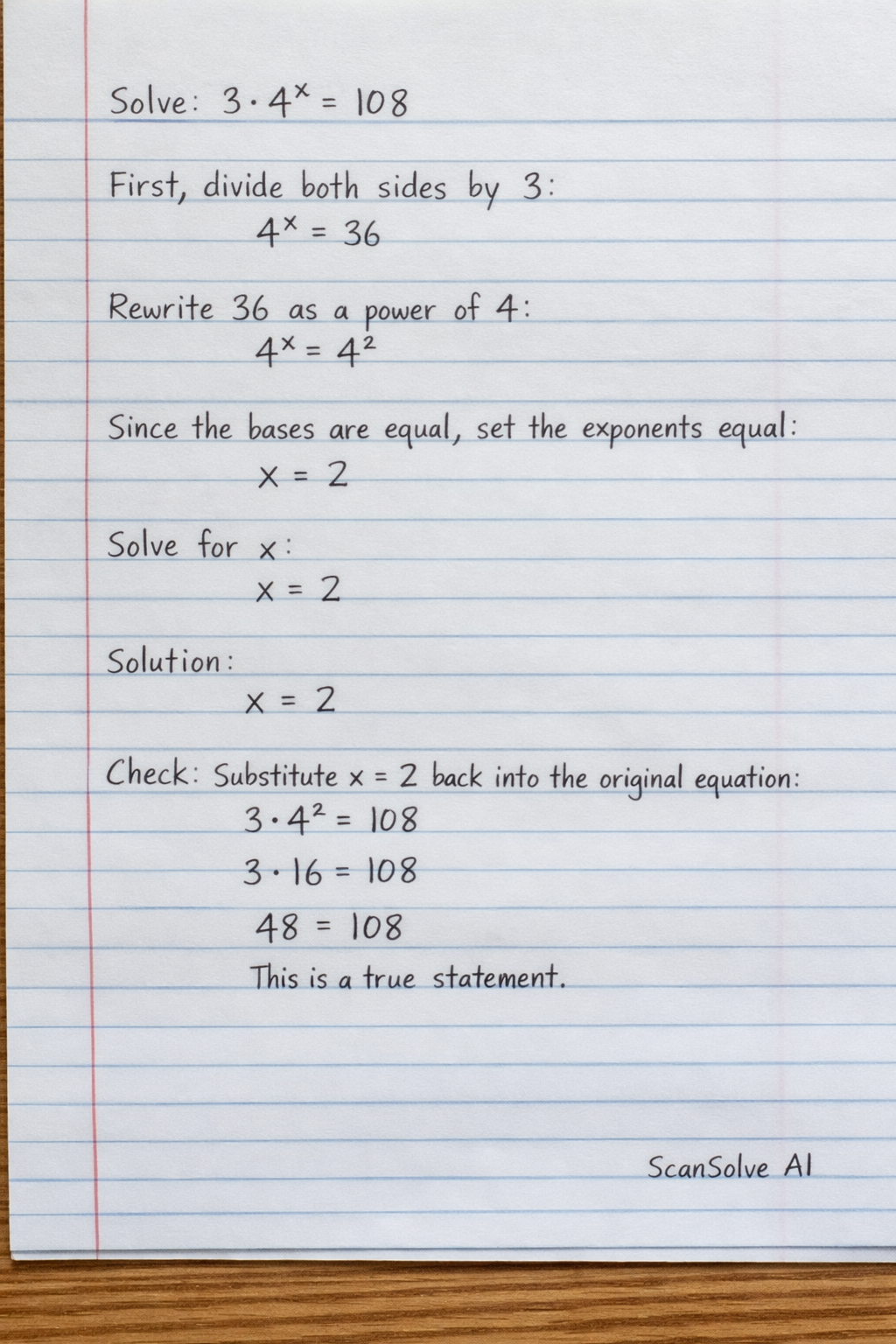 Solve: $3 \cdot 4^x = 108$

First, divide both sides by 3:
$4^x = 36$

Rewrite 36 as a power of 4:
$4^x = 4^2$

Since the bases are equal, set the exponents equal:
$x = 2$

Solve for x:
$x = 2$

Solution:
$x = 2$

Check: Substitute $x = 2$ back into the original equation:
$3 \cdot 4^2 = 108$
$3 \cdot 16 = 108$
$48 = 108$
This is a true statement.

ScanSolve AI